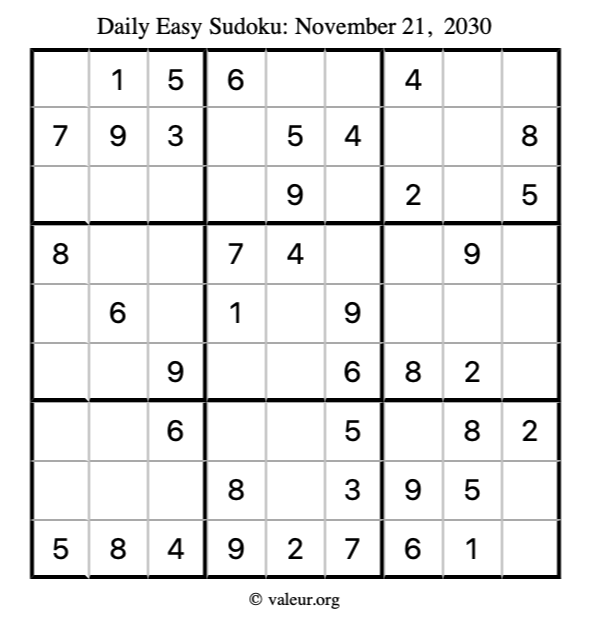 Daily Easy Sudoku: November 21, 2030

|  | 1 | 5 | 6 |  |  | 4 |  |  |
|---|---|---|---|---|---|---|---|---|
| 7 | 9 | 3 |  | 5 | 4 |  |  | 8 |
|  |  |  |  | 9 |  | 2 |  | 5 |
| 8 |  |  | 7 | 4 |  |  | 9 |  |
|  | 6 |  | 1 |  | 9 |  |  |  |
|  |  | 9 |  |  | 6 | 8 | 2 |  |
|  |  | 6 |  |  | 5 |  | 8 | 2 |
|  |  |  | 8 |  | 3 | 9 | 5 |  |
| 5 | 8 | 4 | 9 | 2 | 7 | 6 | 1 |  |

© valeur.org